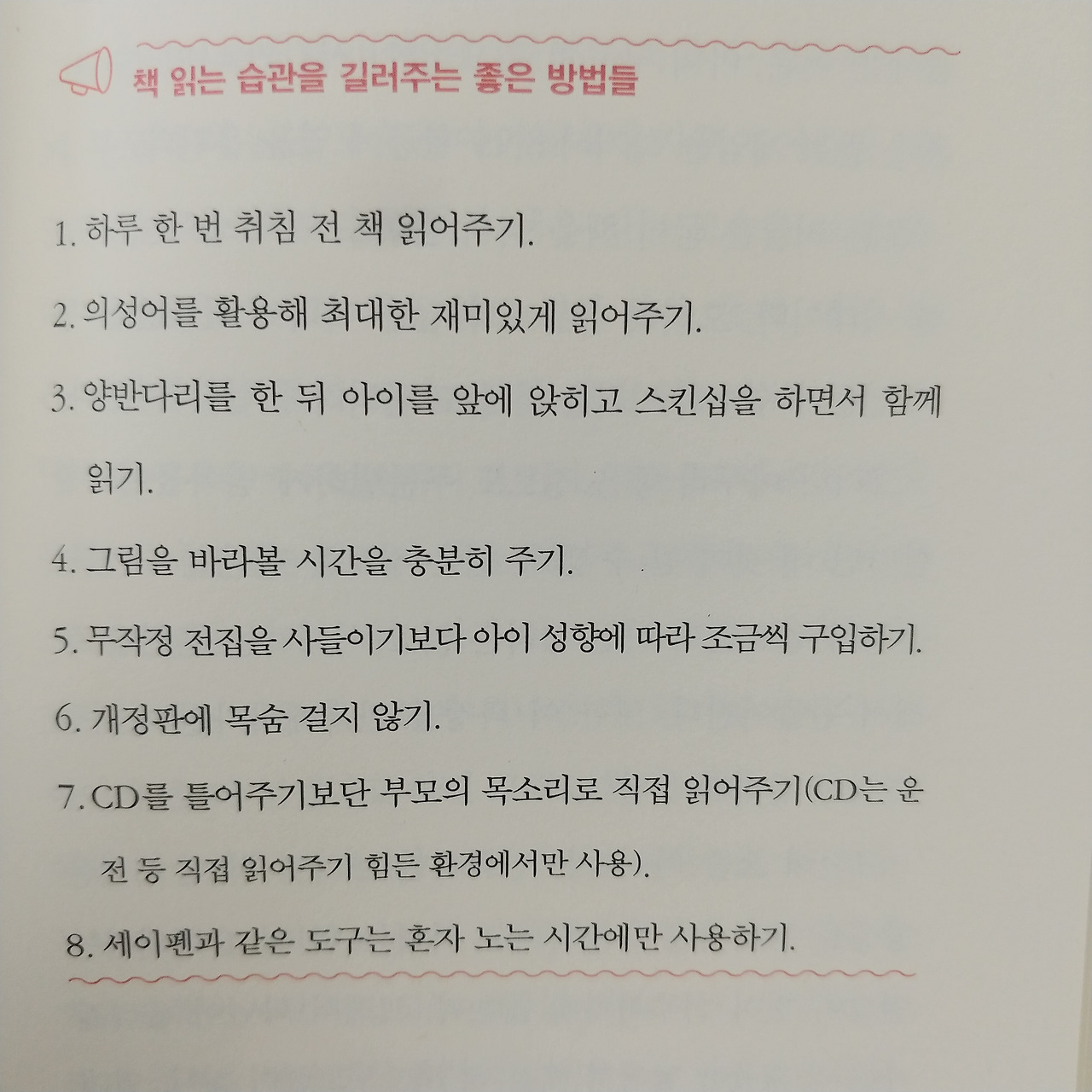 책 읽는 습관을 길러주는 좋은 방법들

1. 하루 한 번 취침 전 책 읽어주기.

2. 의성어를 활용해 최대한 재미있게 읽어주기.

3. 양반다리를 한 뒤 아이를 앞에 앉히고 스킨십을 하면서 함께 읽기.

4. 그림을 바라볼 시간을 충분히 주기.

5. 무작정 전집을 사들이기보다 아이 성향에 따라 조금씩 구입하기.

6. 개정판에 목숨 걸지 않기.

7. CD를 틀어주기보단 부모의 목소리로 직접 읽어주기(CD는 운전 등 직접 읽어주기 힘든 환경에서만 사용).

8. 세이펜과 같은 도구는 혼자 노는 시간에만 사용하기.